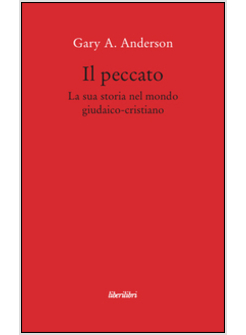 Gary A. Anderson

Il peccato

La sua storia nel mondo giudaico-cristiano

liberilibri